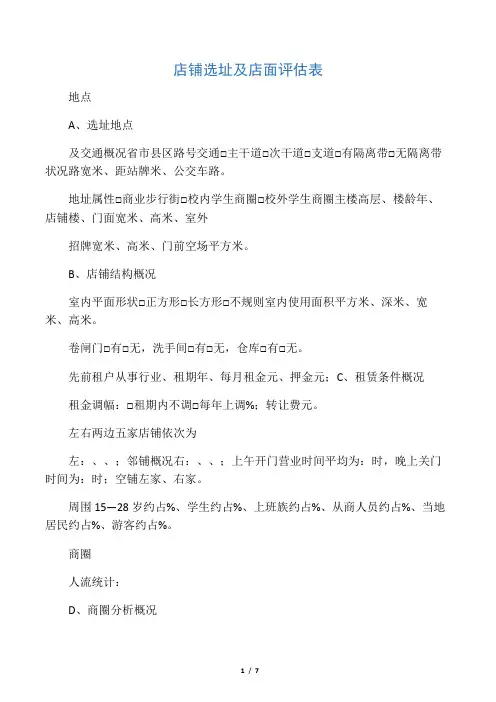 店铺选址及店面评估表

地点

A、选址地点

及交通概况省市县区路号交通□主干道□次干道□支道□有隔离带□无隔离带状况路宽米、距站牌米、公交车路。

地址属性□商业步行街□校内学生商圈□校外学生商圈主楼高层、楼龄年、店铺楼、门面宽米、高米、室外

招牌宽米、高米、门前空场平方米。

B、店铺结构概况

室内平面形状□正方形□长方形□不规则室内使用面积平方米、深米、宽米、高米。

卷闸门□有□无，洗手间□有□无，仓库□有□无。

先前租户从事行业、租期年、每月租金元、押金元；C、租赁条件概况

租金调幅：□租期内不调□每年上调%；转让费元。

左右两边五家店铺依次为

左：、、；邻铺概况右：、、；上午开门营业时间平均为：时，晚上关门时间为：时；空铺左家、右家。

周围 15—28 岁约占%、学生约占%、上班族约占%、从商人员约占%、当地居民约占%、游客约占%。

商圈

人流统计：

D、商圈分析概况

1 / 7